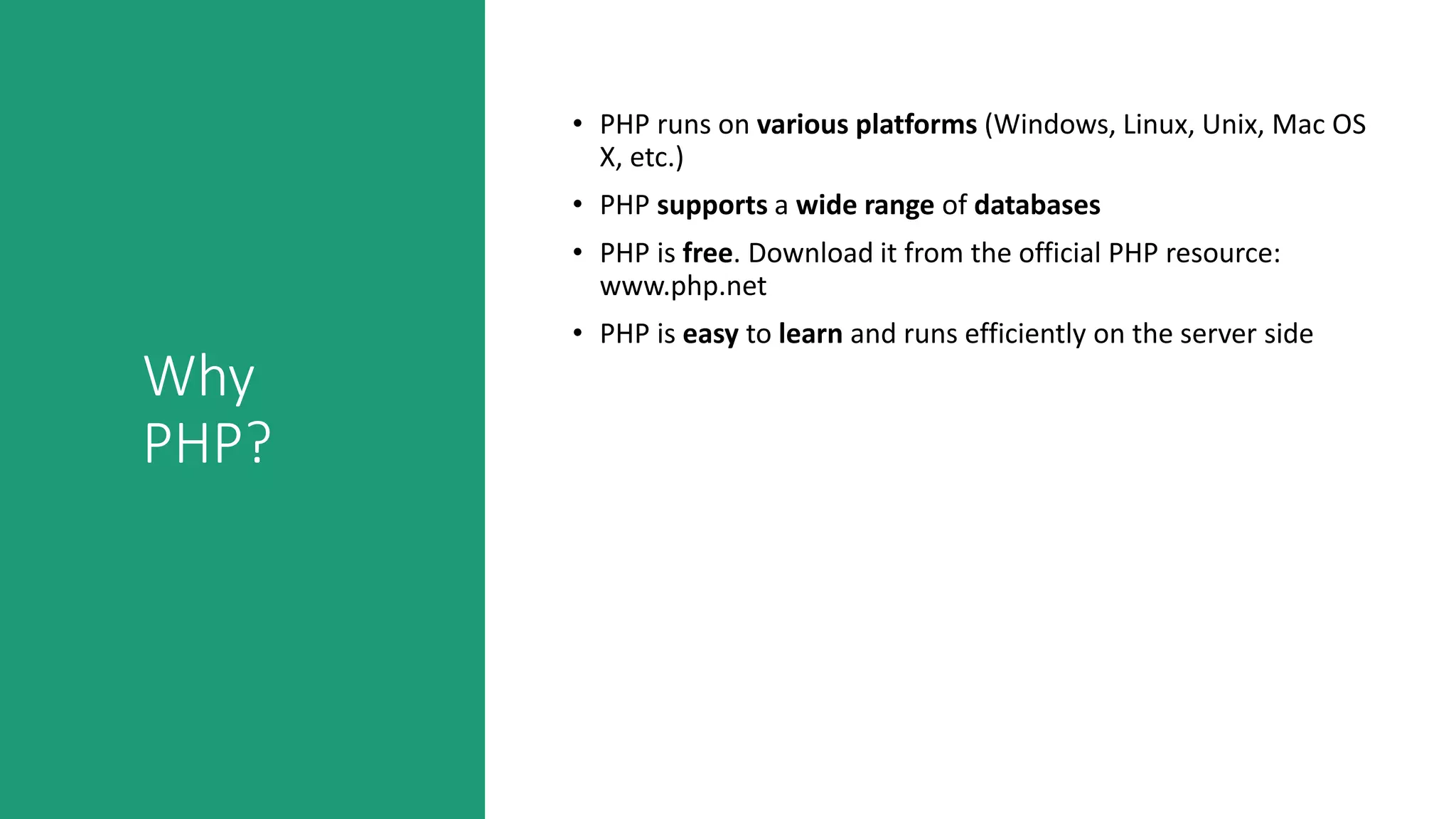 Why PHP?

• PHP runs on various platforms (Windows, Linux, Unix, Mac OS X, etc.)
• PHP supports a wide range of databases
• PHP is free. Download it from the official PHP resource: www.php.net
• PHP is easy to learn and runs efficiently on the server side